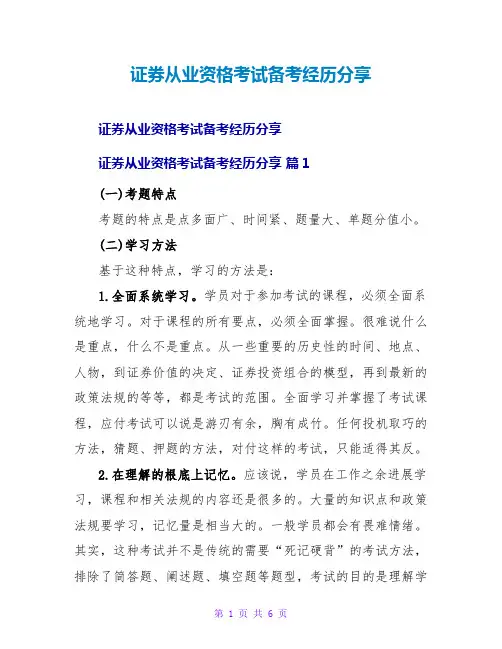 证券从业资格考试备考经历分享

证券从业资格考试备考经历分享

证券从业资格考试备考经历分享 篇1

(一)考题特点

考题的特点是点多面广、时间紧、题量大、单题分值小。

(二)学习方法

基于这种特点，学习的方法是：

1.全面系统学习。学员对于参加考试的课程，必须全面系统地学习。对于课程的所有要点，必须全面掌握。很难说什么是重点，什么不是重点。从一些重要的历史性的时间、地点、人物，到证券价值的决定、证券投资组合的模型，再到最新的政策法规的等等，都是考试的范围。全面学习并掌握了考试课程，应付考试可以说是游刃有余，胸有成竹。任何投机取巧的方法，猜题、押题的方法，对付这样的考试，只能适得其反。

2.在理解的根底上记忆。应该说，学员在工作之余进展学习，课程和相关法规的内容还是很多的。大量的知识点和政策法规要学习，记忆量是相当大的。一般学员都会有畏难情绪。其实，这种考试并不是传统的需要“死记硬背”的考试方法，排除了简答题、阐述题、填空题等题型，考试的目的是理解学

第 1 页 共 6 页